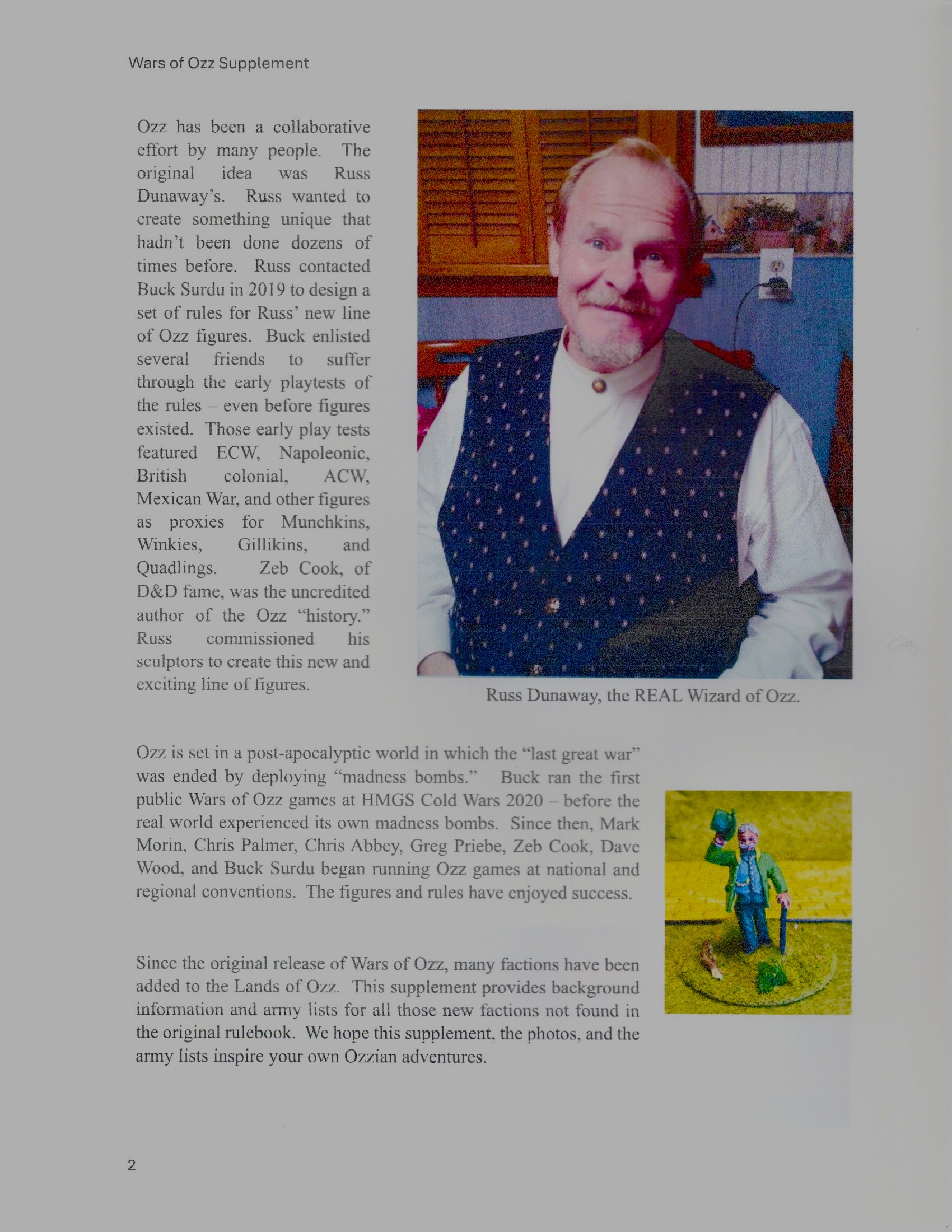 Wars of Ozz Supplement

Ozz has been a collaborative effort by many people. The original idea was Russ Dunaway's. Russ wanted to create something unique that hadn't been done dozens of times before. Russ contacted Buck Surdu in 2019 to design a set of rules for Russ' new line of Ozz figures. Buck enlisted several friends to suffer through the early playtests of the rules – even before figures existed. Those early play tests featured ECW, Napoleonic, British colonial, ACW, Mexican War, and other figures as proxies for Munchkins, Winkies, Gillikins, and Quadlings. Zeb Cook, of D&D fame, was the uncredited author of the Ozz "history." Russ commissioned his sculptors to create this new and exciting line of figures.

Russ Dunaway, the REAL Wizard of Ozz.

Ozz is set in a post-apocalyptic world in which the "last great war" was ended by deploying "madness bombs." Buck ran the first public Wars of Ozz games at HMGS Cold Wars 2020 – before the real world experienced its own madness bombs. Since then, Mark Morin, Chris Palmer, Chris Abbey, Greg Priebe, Zeb Cook, Dave Wood, and Buck Surdu began running Ozz games at national and regional conventions. The figures and rules have enjoyed success.

Since the original release of Wars of Ozz, many factions have been added to the Lands of Ozz. This supplement provides background information and army lists for all those new factions not found in the original rulebook. We hope this supplement, the photos, and the army lists inspire your own Ozzian adventures.

2